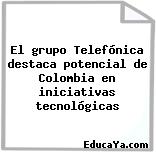 El grupo Telefónica destaca potencial de Colombia en iniciativas tecnológicas

EducaYa.com